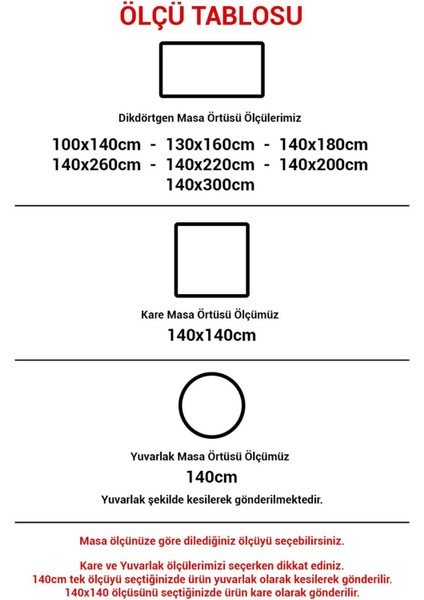 ÖLÇÜ TABLOSU

Dikdörtgen Masa Örtüsü Ölçülerimiz

100x140cm - 130x160cm - 140x180cm
140x260cm - 140x220cm - 140x200cm
140x300cm

Kare Masa Örtüsü Ölçümüz

140x140cm

Yuvarlak Masa Örtüsü Ölçümüz

140cm

Yuvarlak şekilde kesilerek gönderilmektedir.

Masa ölçünüze göre dilediğiniz ölçüyü seçebilirsiniz.

Kare ve Yuvarlak ölçülerimizi seçerken dikkat ediniz.
140cm tek ölçüyü seçtiğinizde ürün yuvarlak olarak kesilerek gönderilir.
140x140 ölçüsünü seçtiğinizde ürün kare olarak gönderilir.